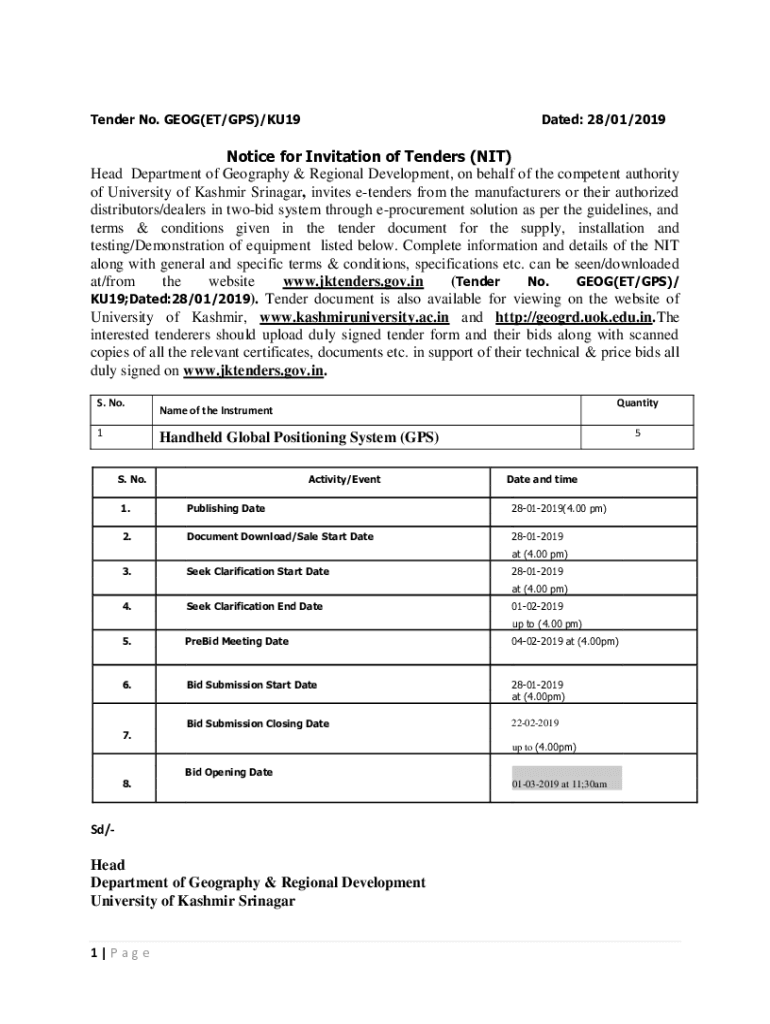 Tender No. GEOG(ET/GPS)/KU19 Dated: 28/01/2019

Notice for Invitation of Tenders (NIT)

Head Department of Geography & Regional Development, on behalf of the competent authority of University of Kashmir Srinagar, invites e-tenders from the manufacturers or their authorized distributors/dealers in two-bid system through e-procurement solution as per the guidelines, and terms & conditions given in the tender document for the supply, installation and testing/Demonstration of equipment listed below. Complete information and details of the NIT along with general and specific terms & conditions, specifications etc. can be seen/downloaded at/from the website www.jktenders.gov.in (Tender No. GEOG(ET/GPS)/ KU19;Dated:28/01/2019). Tender document is also available for viewing on the website of University of Kashmir, www.kashmiruniversity.ac.in and http://geogrd.uok.edu.in.The interested tenderers should upload duly signed tender form and their bids along with scanned copies of all the relevant certificates, documents etc. in support of their technical & price bids all duly signed on www.jktenders.gov.in.

| S. No. | Name of the Instrument | Quantity |
|---|---|---|
| 1 | Handheld Global Positioning System (GPS) | 5 |

| S. No. | Activity/Event | Date and time |
|---|---|---|
| 1. | Publishing Date | 28-01-2019(4.00 pm) |
| 2. | Document Download/Sale Start Date | 28-01-2019 at (4.00 pm) |
| 3. | Seek Clarification Start Date | 28-01-2019 at (4.00 pm) |
| 4. | Seek Clarification End Date | 01-02-2019 up to (4.00 pm) |
| 5. | PreBid Meeting Date | 04-02-2019 at (4.00pm) |
| 6. | Bid Submission Start Date | 28-01-2019 at (4.00pm) |
| 7. | Bid Submission Closing Date | 22-02-2019 up to (4.00pm) |
| 8. | Bid Opening Date | 01-03-2019 at 11;30am |

Sd/-

Head
Department of Geography & Regional Development
University of Kashmir Srinagar

1 | P a g e